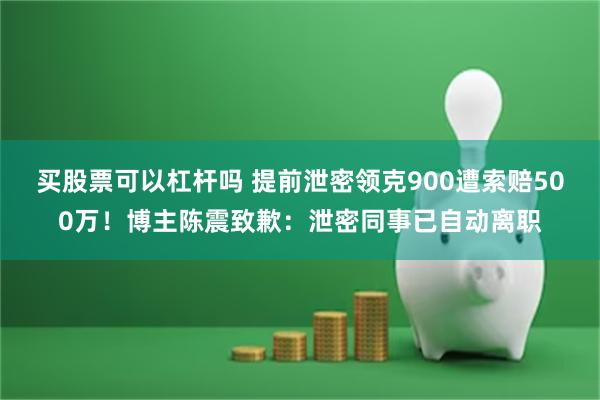 买股票可以杠杆吗 提前泄密领克900遭索赔500万！博主陈震致歉：泄密同事已自动离职